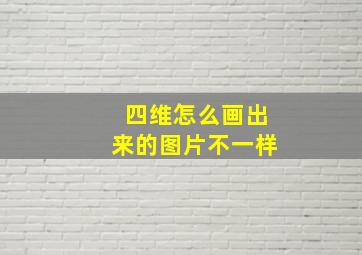 四维怎么画出来的图片不一样